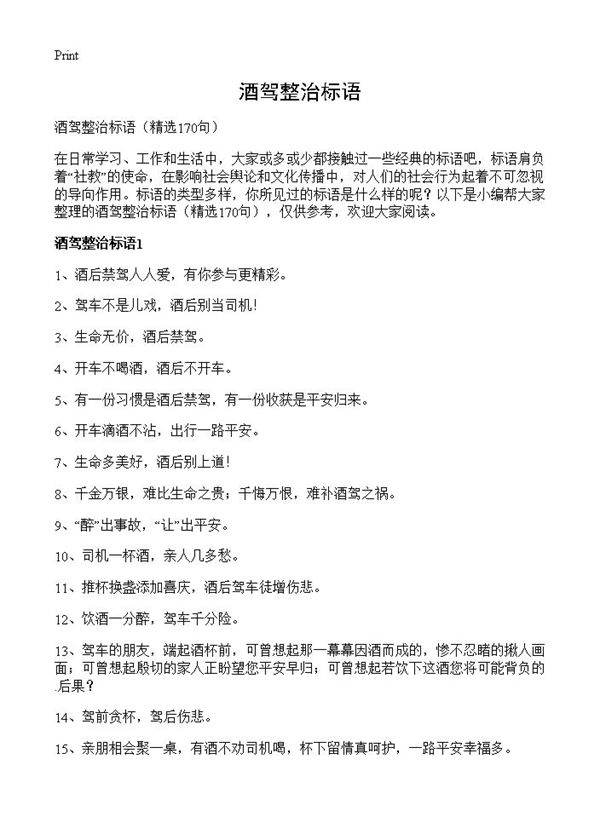 Print

酒驾整治标语

酒驾整治标语（精选170句）

在日常学习、工作和生活中，大家或多或少都接触过一些经典的标语吧，标语肩负着“社教”的使命，在影响社会舆论和文化传播中，对人们的社会行为起着不可忽视的导向作用。标语的类型多样，你所见过的标语是什么样的呢？以下是小编帮大家整理的酒驾整治标语（精选170句），仅供参考，欢迎大家阅读。

酒驾整治标语1

1、酒后禁驾人人爱，有你参与更精彩。

2、驾车不是儿戏，酒后别当司机！

3、生命无价，酒后禁驾。

4、开车不喝酒，酒后不开车。

5、有一份习惯是酒后禁驾，有一份收获是平安归来。

6、开车滴酒不沾，出行一路平安。

7、生命多美好，酒后别上道！

8、千金万银，难比生命之贵；千悔万恨，难补酒驾之祸。

9、“醉”出事故，“让”出平安。

10、司机一杯酒，亲人几多愁。

11、推杯换盏添加喜庆，酒后驾车徒增伤悲。

12、饮酒一分醉，驾车千分险。

13、驾车的朋友，端起酒杯前，可曾想起那一幕幕因酒而成的，惨不忍睹的揪人画面；可曾想起殷切的家人正盼望您平安早归；可曾想起若饮下这酒您将可能背负的后果？

14、驾前贪杯，驾后伤悲。

15、亲朋相会聚一桌，有酒不劝司机喝，杯下留情真呵护，一路平安幸福多。